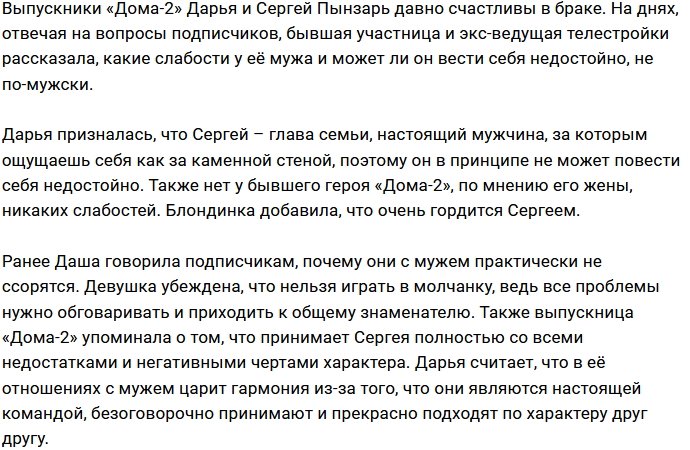 Выпускники «Дома-2» Дарья и Сергей Пынзарь давно счастливы в браке. На днях, отвечая на вопросы подписчиков, бывшая участница и экс-ведущая телестройки рассказала, какие слабости у её мужа и может ли он вести себя недостойно, не по-мужски.

Дарья призналась, что Сергей – глава семьи, настоящий мужчина, за которым ощущаешь себя как за каменной стеной, поэтому он в принципе не может повести себя недостойно. Также нет у бывшего героя «Дома-2», по мнению его жены, никаких слабостей. Блондинка добавила, что очень гордится Сергеем.

Ранее Даша говорила подписчикам, почему они с мужем практически не ссорятся. Девушка убеждена, что нельзя играть в молчанку, ведь все проблемы нужно обговаривать и приходить к общему знаменателю. Также выпускница «Дома-2» упоминала о том, что принимает Сергея полностью со всеми недостатками и негативными чертами характера. Дарья считает, что в её отношениях с мужем царит гармония из-за того, что они являются настоящей командой, безоговорочно принимают и прекрасно подходят по характеру друг другу.